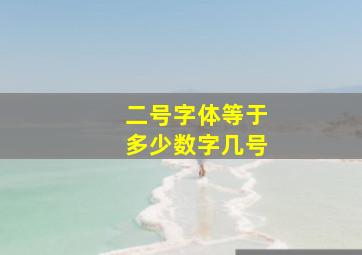 二号字体等于
多少数字几号